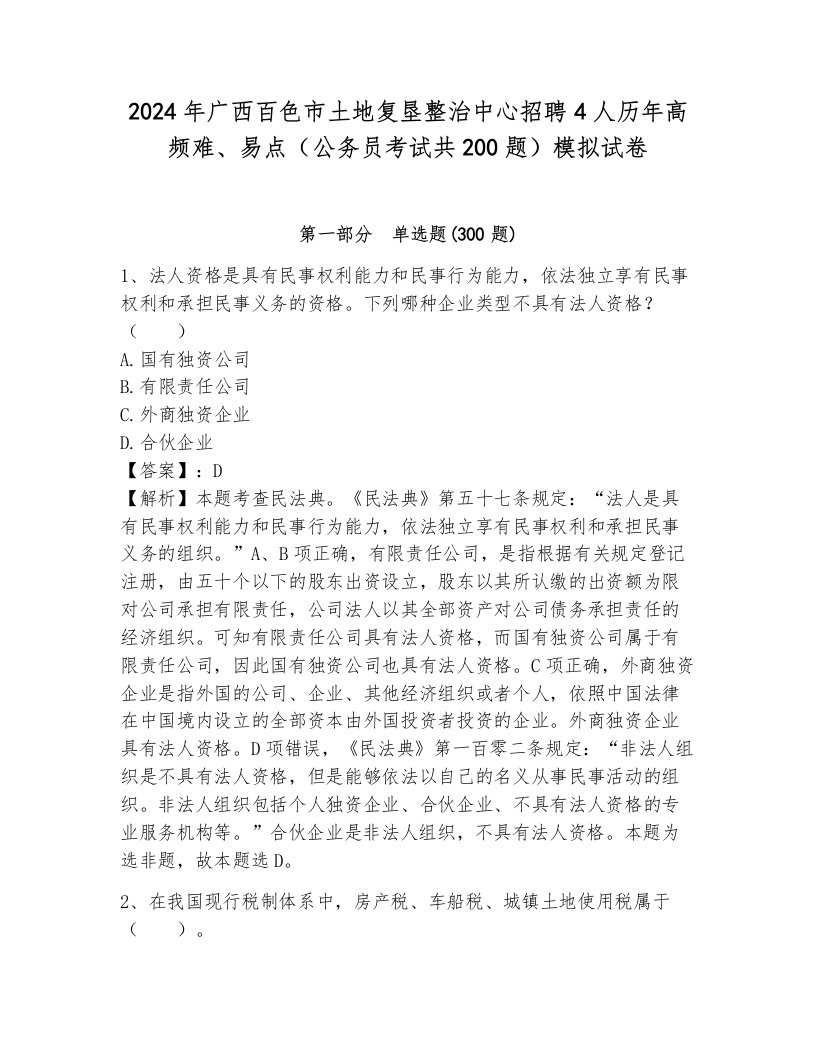 2024年广西百色市土地复垦整治中心招聘4人历年高频难、易点（公务员考试共200题）模拟试卷

第一部分　单选题(300题)

1、法人资格是具有民事权利能力和民事行为能力，依法独立享有民事权利和承担民事义务的资格。下列哪种企业类型不具有法人资格？（　　）
A.国有独资公司
B.有限责任公司
C.外商独资企业
D.合伙企业
【答案】：D
【解析】本题考查民法典。《民法典》第五十七条规定：“法人是具有民事权利能力和民事行为能力，依法独立享有民事权利和承担民事义务的组织。”A、B项正确，有限责任公司，是指根据有关规定登记注册，由五十个以下的股东出资设立，股东以其所认缴的出资额为限对公司承担有限责任，公司法人以其全部资产对公司债务承担责任的经济组织。可知有限责任公司具有法人资格，而国有独资公司属于有限责任公司，因此国有独资公司也具有法人资格。C项正确，外商独资企业是指外国的公司、企业、其他经济组织或者个人，依照中国法律在中国境内设立的全部资本由外国投资者投资的企业。外商独资企业具有法人资格。D项错误，《民法典》第一百零二条规定：“非法人组织是不具有法人资格，但是能够依法以自己的名义从事民事活动的组织。非法人组织包括个人独资企业、合伙企业、不具有法人资格的专业服务机构等。”合伙企业是非法人组织，不具有法人资格。本题为选非题，故本题选D。

2、在我国现行税制体系中，房产税、车船税、城镇土地使用税属于（　　）。